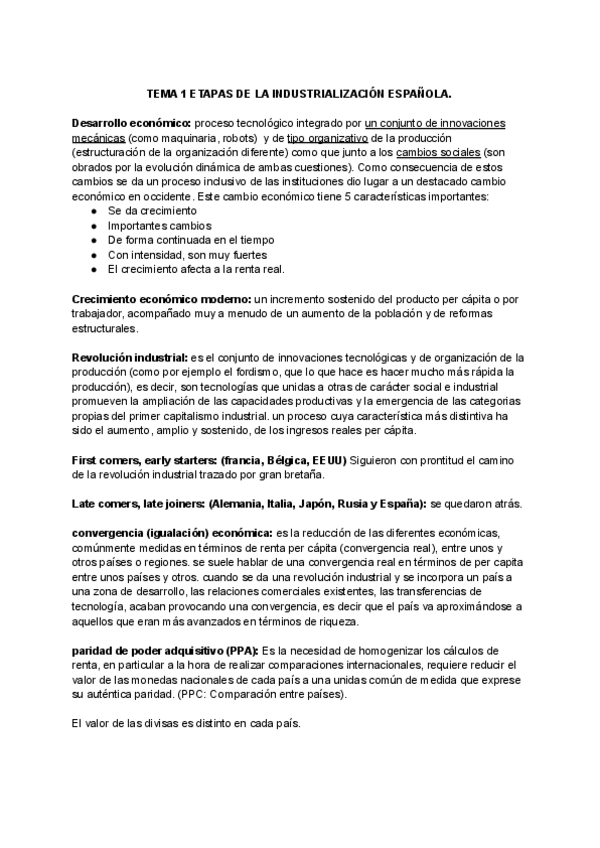 TEMA 1 ETAPAS DE LA INDUSTRIALIZACIÓN ESPAÑOLA.

Desarrollo económico: proceso tecnológico integrado por un conjunto de innovaciones mecánicas (como maquinaria, robots) y de tipo organizativo de la producción (estructuración de la organización diferente) como que junto a los cambios sociales (son obrados por la evolución dinámica de ambas cuestiones). Como consecuencia de estos cambios se da un proceso inclusivo de las instituciones dio lugar a un destacado cambio económico en occidente. Este cambio económico tiene 5 características importantes:
● Se da crecimiento
● Importantes cambios
● De forma continuada en el tiempo
● Con intensidad, son muy fuertes
● El crecimiento afecta a la renta real.

Crecimiento económico moderno: un incremento sostenido del producto per cápita o por trabajador, acompañado muy a menudo de un aumento de la población y de reformas estructurales.

Revolución industrial: es el conjunto de innovaciones tecnológicas y de organización de la producción (como por ejemplo el fordismo, que lo que hace es hacer mucho más rápida la producción), es decir, son tecnologías que unidas a otras de carácter social e industrial promueven la ampliación de las capacidades productivas y la emergencia de las categorias propias del primer capitalismo industrial. un proceso cuya característica más distintiva ha sido el aumento, amplio y sostenido, de los ingresos reales per cápita.

First comers, early starters: (francia, Bélgica, EEUU) Siguieron con prontitud el camino de la revolución industrial trazado por gran bretaña.

Late comers, late joiners: (Alemania, Italia, Japón, Rusia y España): se quedaron atrás.

convergencia (igualación) económica: es la reducción de las diferentes económicas, comúnmente medidas en términos de renta per cápita (convergencia real), entre unos y otros países o regiones. se suele hablar de una convergencia real en términos de per capita entre unos países y otros. cuando se da una revolución industrial y se incorpora un país a una zona de desarrollo, las relaciones comerciales existentes, las transferencias de tecnología, acaban provocando una convergencia, es decir que el país va aproximándose a aquellos que eran más avanzados en términos de riqueza.

paridad de poder adquisitivo (PPA): Es la necesidad de homogenizar los cálculos de renta, en particular a la hora de realizar comparaciones internacionales, requiere reducir el valor de las monedas nacionales de cada país a una unidas común de medida que exprese su auténtica paridad. (PPC: Comparación entre países).

El valor de las divisas es distinto en cada país.